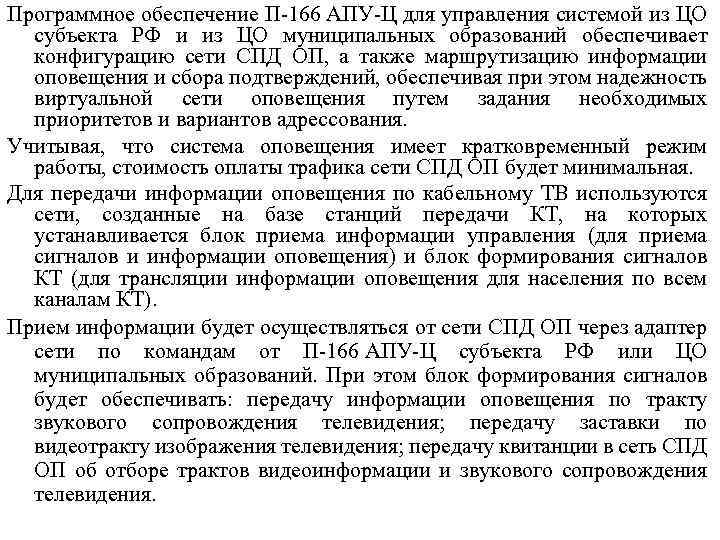 Программное обеспечение П-166 АПУ-Ц для управления системой из ЦО субъекта РФ и из ЦО муниципальных образований обеспечивает конфигурацию сети СПД ОП, а также маршрутизацию информации оповещения и сбора подтверждений, обеспечивая при этом надежность виртуальной сети оповещения путем задания необходимых приоритетов и вариантов адрессования.

Учитывая, что система оповещения имеет кратковременный режим работы, стоимость оплаты трафика сети СПД ОП будет минимальная.

Для передачи информации оповещения по кабельному ТВ используются сети, созданные на базе станций передачи КТ, на которых устанавливается блок приема информации управления (для приема сигналов и информации оповещения) и блок формирования сигналов КТ (для трансляции информации оповещения для населения по всем каналам КТ).

Прием информации будет осуществляться от сети СПД ОП через адаптер сети по командам от П-166 АПУ-Ц субъекта РФ или ЦО муниципальных образований. При этом блок формирования сигналов будет обеспечивать: передачу информации оповещения по тракту звукового сопровождения телевидения; передачу заставки по видеотракту изображения телевидения; передачу квитанции в сеть СПД ОП об отборе трактов видеоинформации и звукового сопровождения телевидения.